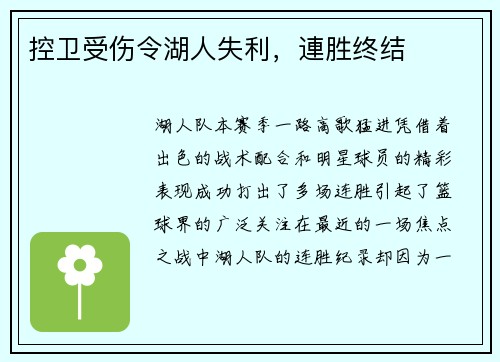 控卫受伤令湖人失利，連胜终结

湖人队本赛季一路高歌猛进凭借着出色的战术配合和明星球员的精彩表现成功打出了多场连胜引起了篮球界的广泛关注在最近的一场焦点之战中湖人队的连胜纪录却因为一